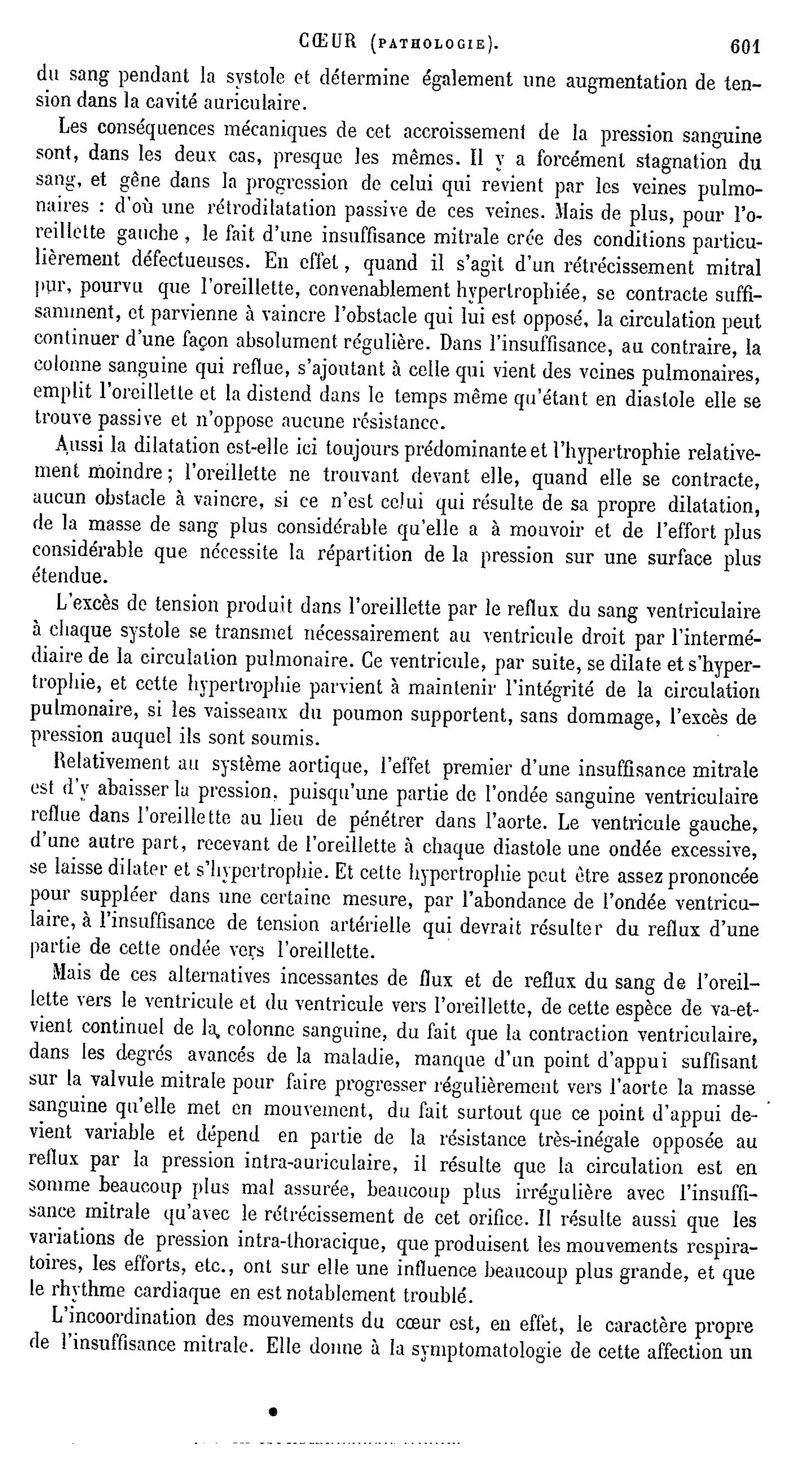 CŒUR (PATHOLOGIE). 601

du sang pendant la systole et détermine également une augmentation de tension dans la cavité auriculaire.

Les conséquences mécaniques de cet accroissement de la pression sanguine sont, dans les deux cas, presque les mêmes. Il y a forcément stagnation du sang, et gêne dans la progression de celui qui revient par les veines pulmonaires : d'où une rétrodilatation passive de ces veines. Mais de plus, pour l'oreillette gauche, le fait d'une insuffisance mitrale crée des conditions particulièrement défectueuses. En effet, quand il s'agit d'un rétrécissement mitral pur, pourvu que l'oreillette, convenablement hypertrophiée, se contracte suffisamment, et parvienne à vaincre l'obstacle qui lui est opposé, la circulation peut continuer d'une façon absolument régulière. Dans l'insuffisance, au contraire, la colonne sanguine qui reflue, s'ajoutant à celle qui vient des veines pulmonaires, emplit l'oreillette et la distend dans le temps même qu'étant en diastole elle se trouve passive et n'oppose aucune résistance.

Aussi la dilatation est-elle ici toujours prédominante et l'hypertrophie relativement moindre; l'oreillette ne trouvant devant elle, quand elle se contracte, aucun obstacle à vaincre, si ce n'est celui qui résulte de sa propre dilatation, de la masse de sang plus considérable qu'elle a à mouvoir et de l'effort plus considérable que nécessite la répartition de la pression sur une surface plus étendue.

L'excès de tension produit dans l'oreillette par le reflux du sang ventriculaire à chaque systole se transmet nécessairement au ventricule droit par l'intermédiaire de la circulation pulmonaire. Ce ventricule, par suite, se dilate et s'hypertrophie, et cette hypertrophie parvient à maintenir l'intégrité de la circulation pulmonaire, si les vaisseaux du poumon supportent, sans dommage, l'excès de pression auquel ils sont soumis.

Relativement au système aortique, l'effet premier d'une insuffisance mitrale est d'y abaisser la pression, puisqu'une partie de l'ondée sanguine ventriculaire reflue dans l'oreillette au lieu de pénétrer dans l'aorte. Le ventricule gauche, d'une autre part, recevant de l'oreillette à chaque diastole une ondée excessive, se laisse dilater et s'hypertrophie. Et cette hypertrophie peut être assez prononcée pour suppléer dans une certaine mesure, par l'abondance de l'ondée ventriculaire, à l'insuffisance de tension artérielle qui devrait résulter du reflux d'une partie de cette ondée vers l'oreillette.

Mais de ces alternatives incessantes de flux et de reflux du sang de l'oreillette vers le ventricule et du ventricule vers l'oreillette, de cette espèce de va-et-vient continuel de la colonne sanguine, du fait que la contraction ventriculaire, dans les degrés avancés de la maladie, manque d'un point d'appui suffisant sur la valvule mitrale pour faire progresser régulièrement vers l'aorte la masse sanguine qu'elle met en mouvement, du fait surtout que ce point d'appui devient variable et dépend en partie de la résistance très-inégale opposée au reflux par la pression intra-auriculaire, il résulte que la circulation est en somme beaucoup plus mal assurée, beaucoup plus irrégulière avec l'insuffisance mitrale qu'avec le rétrécissement de cet orifice. Il résulte aussi que les variations de pression intra-thoracique, que produisent les mouvements respiratoires, les efforts, etc., ont sur elle une influence beaucoup plus grande, et que le rhythme cardiaque en est notablement troublé.

L'incoordination des mouvements du cœur est, en effet, le caractère propre de l'insuffisance mitrale. Elle donne à la symptomatologie de cette affection un